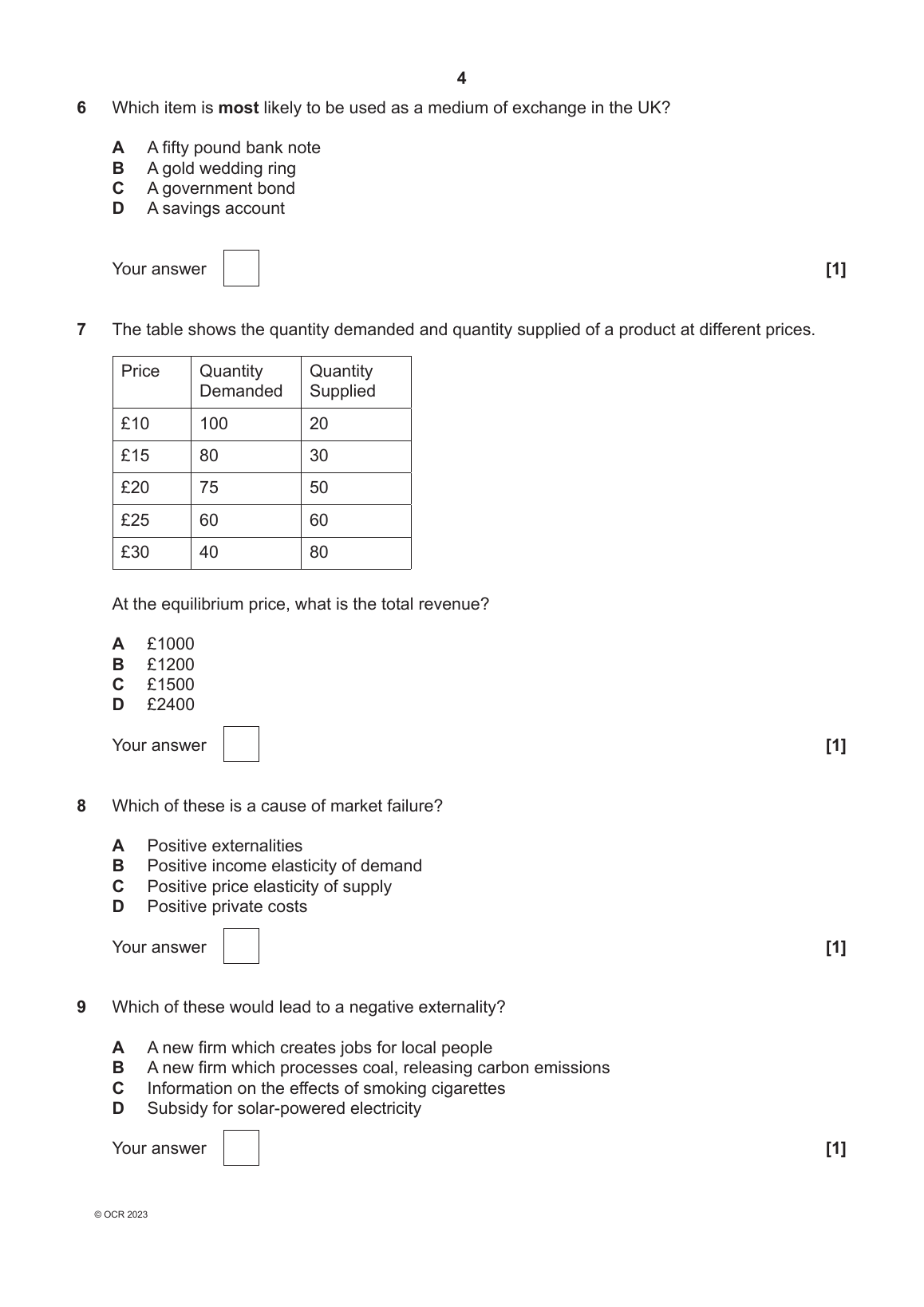 4

6 Which item is **most** likely to be used as a medium of exchange in the UK?

A A fifty pound bank note
B A gold wedding ring
C A government bond
D A savings account

Your answer [1]

7 The table shows the quantity demanded and quantity supplied of a product at different prices.

| Price | Quantity Demanded | Quantity Supplied |
|---|---|---|
| £10 | 100 | 20 |
| £15 | 80 | 30 |
| £20 | 75 | 50 |
| £25 | 60 | 60 |
| £30 | 40 | 80 |

At the equilibrium price, what is the total revenue?

A £1000
B £1200
C £1500
D £2400

Your answer [1]

8 Which of these is a cause of market failure?

A Positive externalities
B Positive income elasticity of demand
C Positive price elasticity of supply
D Positive private costs

Your answer [1]

9 Which of these would lead to a negative externality?

A A new firm which creates jobs for local people
B A new firm which processes coal, releasing carbon emissions
C Information on the effects of smoking cigarettes
D Subsidy for solar-powered electricity

Your answer [1]

© OCR 2023